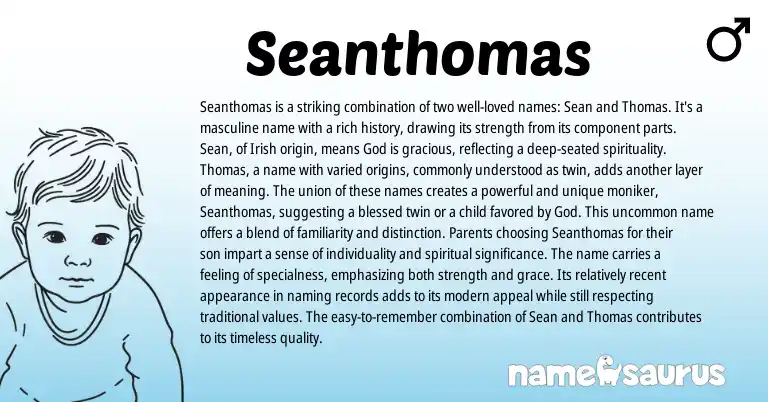 Seanthomas

♂

Seanthomas is a striking combination of two well-loved names: Sean and Thomas. It's a masculine name with a rich history, drawing its strength from its component parts. Sean, of Irish origin, means God is gracious, reflecting a deep-seated spirituality. Thomas, a name with varied origins, commonly understood as twin, adds another layer of meaning. The union of these names creates a powerful and unique moniker, Seanthomas, suggesting a blessed twin or a child favored by God. This uncommon name offers a blend of familiarity and distinction. Parents choosing Seanthomas for their son impart a sense of individuality and spiritual significance. The name carries a feeling of specialness, emphasizing both strength and grace. Its relatively recent appearance in naming records adds to its modern appeal while still respecting traditional values. The easy-to-remember combination of Sean and Thomas contributes to its timeless quality.

namesaurus